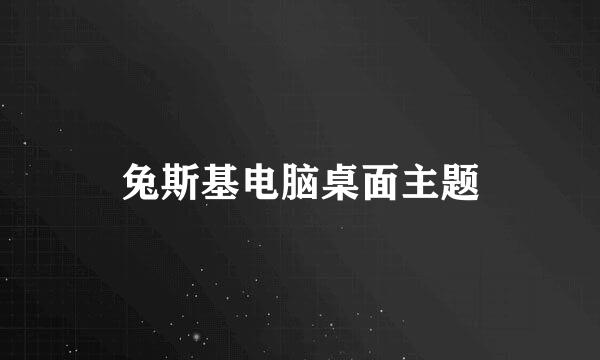 兔斯基电脑桌面主题